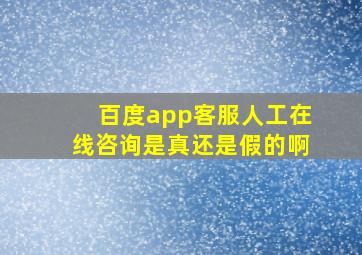 百度app客服人工在线咨询是真还是假的啊